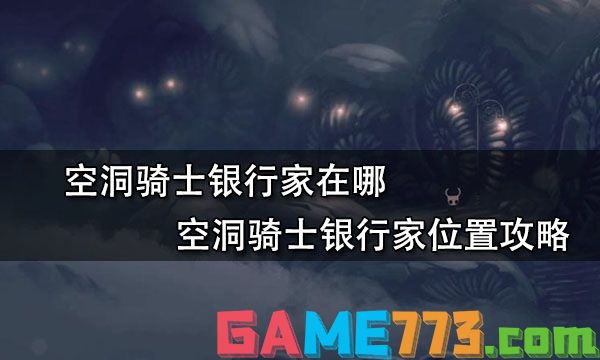 空洞骑士银行家在哪

空洞骑士银行家位置攻略

GAME773.com